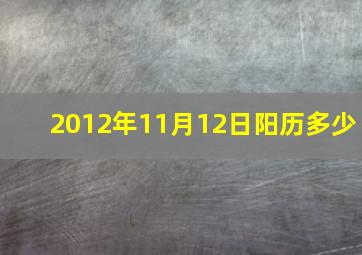 2012年11月12日阳历多少